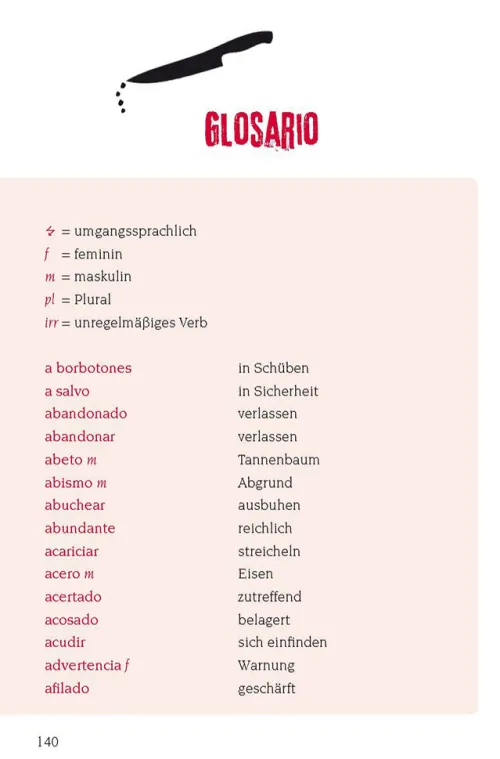 GLOSARIO

ϟ = umgangssprachlich
f = feminin
m = maskulin
pl = Plural
irr = unregelmäßiges Verb

| | |
|---|---|
| a borbotones | in Schüben |
| a salvo | in Sicherheit |
| abandonado | verlassen |
| abandonar | verlassen |
| abeto m | Tannenbaum |
| abismo m | Abgrund |
| abuchear | ausbuhen |
| abundante | reichlich |
| acariciar | streicheln |
| acero m | Eisen |
| acertado | zutreffend |
| acosado | belagert |
| acudir | sich einfinden |
| advertencia f | Warnung |
| afilado | geschärft |

140